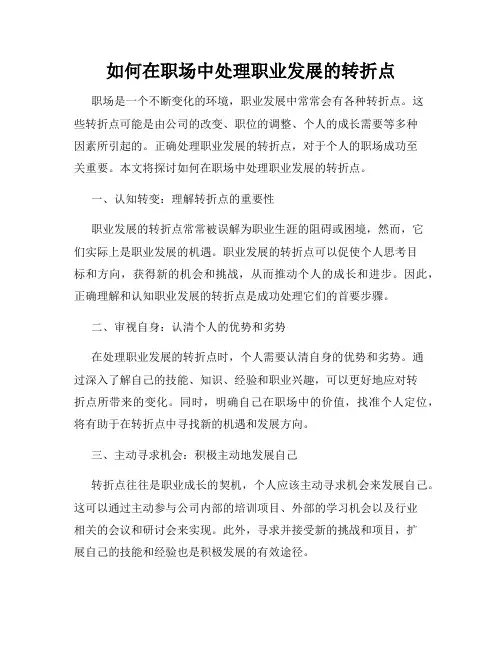 如何在职场中处理职业发展的转折点

职场是一个不断变化的环境，职业发展中常常会有各种转折点。这些转折点可能是由公司的改变、职位的调整、个人的成长需要等多种因素所引起的。正确处理职业发展的转折点，对于个人的职场成功至关重要。本文将探讨如何在职场中处理职业发展的转折点。

一、认知转变：理解转折点的重要性

职业发展的转折点常常被误解为职业生涯的阻碍或困境，然而，它们实际上是职业发展的机遇。职业发展的转折点可以促使个人思考目标和方向，获得新的机会和挑战，从而推动个人的成长和进步。因此，正确理解和认知职业发展的转折点是成功处理它们的首要步骤。

二、审视自身：认清个人的优势和劣势

在处理职业发展的转折点时，个人需要认清自身的优势和劣势。通过深入了解自己的技能、知识、经验和职业兴趣，可以更好地应对转折点所带来的变化。同时，明确自己在职场中的价值，找准个人定位，将有助于在转折点中寻找新的机遇和发展方向。

三、主动寻求机会：积极主动地发展自己

转折点往往是职业成长的契机，个人应该主动寻求机会来发展自己。这可以通过主动参与公司内部的培训项目、外部的学习机会以及行业相关的会议和研讨会来实现。此外，寻求并接受新的挑战和项目，扩展自己的技能和经验也是积极发展的有效途径。